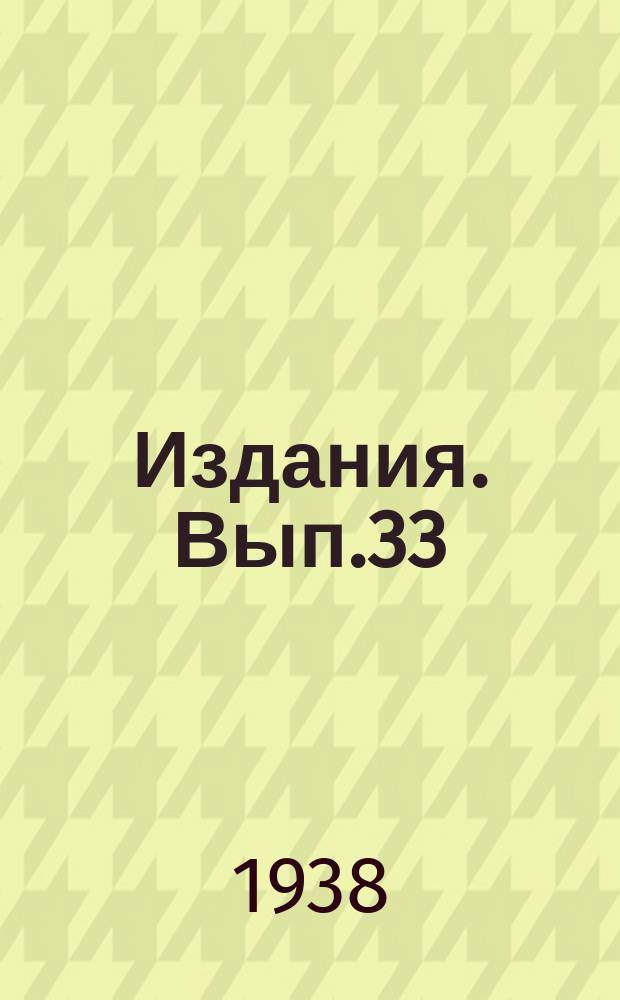 Издания. Вып.33

1938